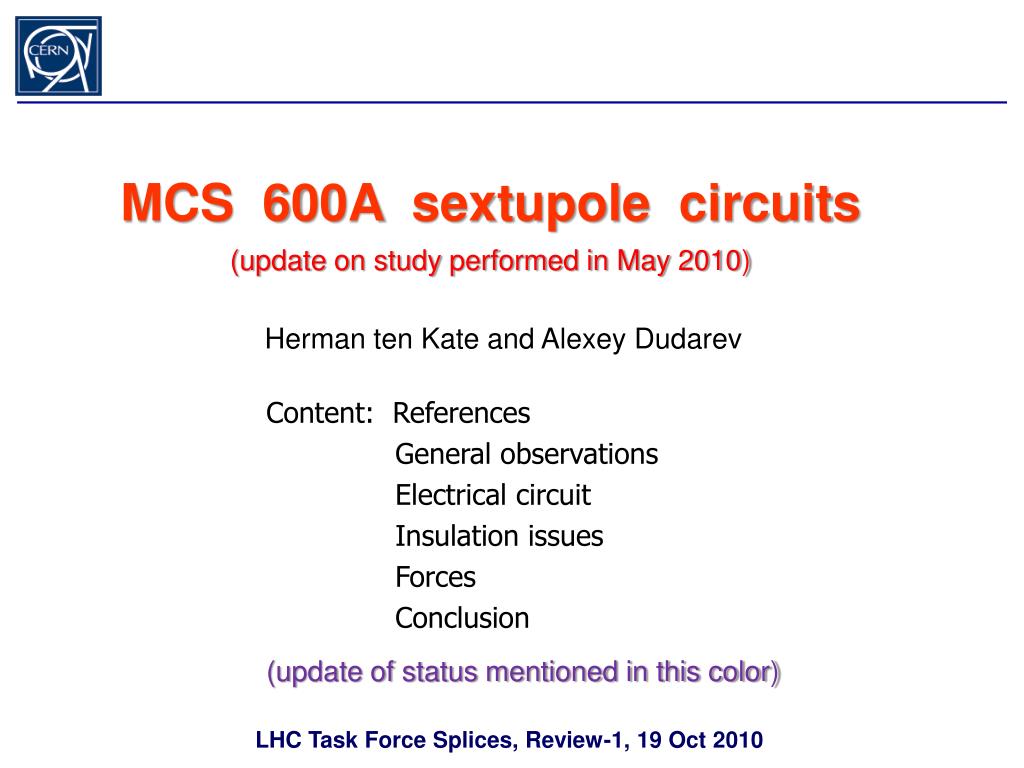 CERN

MCS 600A sextupole circuits

(update on study performed in May 2010)

Herman ten Kate and Alexey Dudarev

Content: References
General observations
Electrical circuit
Insulation issues
Forces
Conclusion

(update of status mentioned in this color)

LHC Task Force Splices, Review-1, 19 Oct 2010